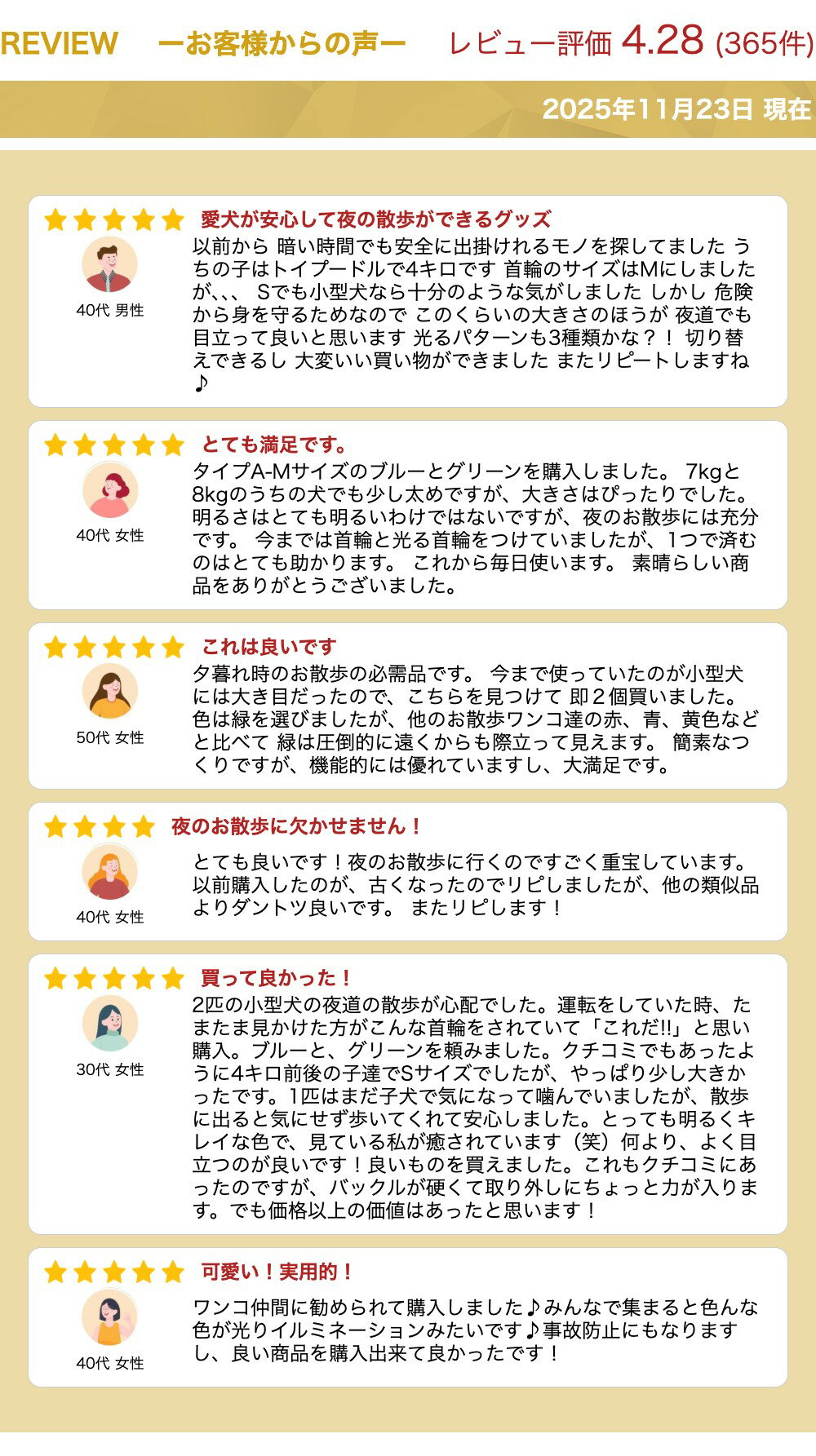 REVIEW ーお客様からの声ー レビュー評価 4.28 (365件)

2025年11月23日 現在

愛犬が安心して夜の散歩ができるグッズ

40代 男性

以前から 暗い時間でも安全に出掛けれるモノを探してました うちの子はトイプードルで4キロです 首輪のサイズはMにしましたが､､､ Sでも小型犬なら十分のような気がしました しかし 危険から身を守るためなので このくらいの大きさのほうが 夜道でも目立って良いと思います 光るパターンも3種類かな？！ 切り替えできるし 大変いい買い物ができました またリピートしますね♪

とても満足です。

40代 女性

タイプA-Mサイズのブルーとグリーンを購入しました。 7kgと8kgのうちの犬でも少し太めですが、大きさはぴったりでした。明るさはとても明るいわけではないですが、夜のお散歩には充分です。 今までは首輪と光る首輪をつけていましたが、1つで済むのはとても助かります。 これから毎日使います。 素晴らしい商品をありがとうございました。

これは良いです

50代 女性

夕暮れ時のお散歩の必需品です。 今まで使っていたのが小型犬には大き目だったので、こちらを見つけて 即２個買いました。色は緑を選びましたが、他のお散歩ワンコ達の赤、青、黄色などと比べて 緑は圧倒的に遠くからも際立って見えます。 簡素なつくりですが、機能的には優れていますし、大満足です。

夜のお散歩に欠かせません！

40代 女性

とても良いです！夜のお散歩に行くのですごく重宝しています。以前購入したのが、古くなったのでリピしましたが、他の類似品よりダントツ良いです。 またリピします！

買って良かった！

30代 女性

2匹の小型犬の夜道の散歩が心配でした。運転をしていた時、たまたま見かけた方がこんな首輪をされていて「これだ!!」と思い購入。ブルーと、グリーンを頼みました。クチコミでもあったように4キロ前後の子達でSサイズでしたが、やっぱり少し大きかったです。1匹はまだ子犬で気になって噛んでいましたが、散歩に出ると気にせず歩いてくれて安心しました。とっても明るくキレイな色で、見ている私が癒されています（笑）何より、よく目立つのが良いです！良いものを買えました。これもクチコミにあったのですが、バックルが硬くて取り外しにちょっと力が入ります。でも価格以上の価値はあったと思います！

可愛い！実用的！

40代 女性

ワンコ仲間に勧められて購入しました♪みんなで集まると色んな色が光りイルミネーションみたいです♪事故防止にもなりますし、良い商品を購入出来て良かったです！